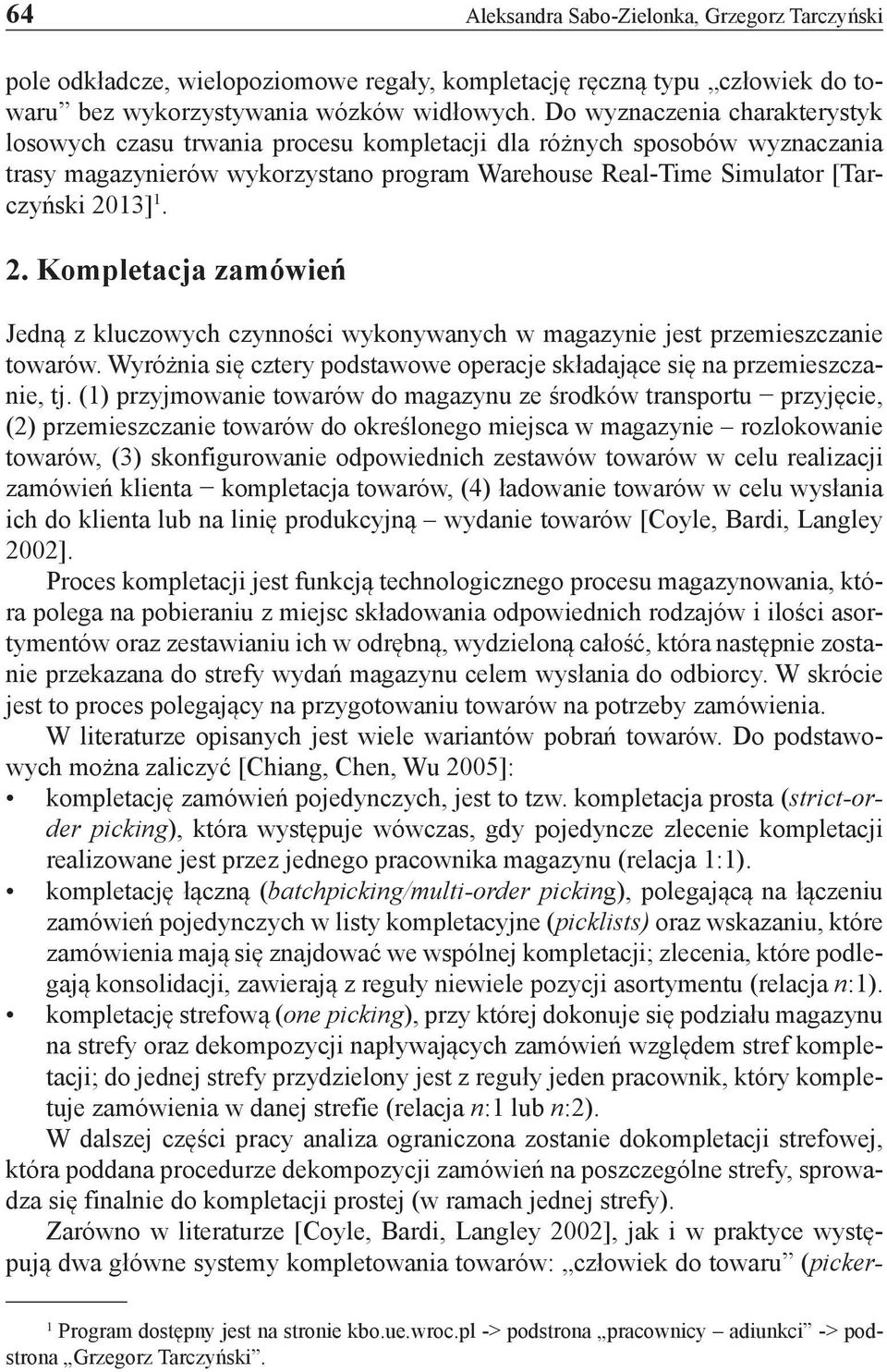 64 Aleksandra Sabo-Zielonka, Grzegorz Tarczyński

pole odkładcze, wielopoziomowe regały, kompletację ręczną typu „człowiek do towaru” bez wykorzystywania wózków widłowych. Do wyznaczenia charakterystyk losowych czasu trwania procesu kompletacji dla różnych sposobów wyznaczania trasy magazynierów wykorzystano program Warehouse Real-Time Simulator [Tarczyński 2013]$^1$.

2. Kompletacja zamówień

Jedną z kluczowych czynności wykonywanych w magazynie jest przemieszczanie towarów. Wyróżnia się cztery podstawowe operacje składające się na przemieszczanie, tj. (1) przyjmowanie towarów do magazynu ze środków transportu − przyjęcie, (2) przemieszczanie towarów do określonego miejsca w magazynie – rozlokowanie towarów, (3) skonfigurowanie odpowiednich zestawów towarów w celu realizacji zamówień klienta − kompletacja towarów, (4) ładowanie towarów w celu wysłania ich do klienta lub na linię produkcyjną – wydanie towarów [Coyle, Bardi, Langley 2002].

Proces kompletacji jest funkcją technologicznego procesu magazynowania, która polega na pobieraniu z miejsc składowania odpowiednich rodzajów i ilości asortymentów oraz zestawianiu ich w odrębną, wydzieloną całość, która następnie zostanie przekazana do strefy wydań magazynu celem wysłania do odbiorcy. W skrócie jest to proces polegający na przygotowaniu towarów na potrzeby zamówienia.

W literaturze opisanych jest wiele wariantów pobrań towarów. Do podstawowych można zaliczyć [Chiang, Chen, Wu 2005]:
• kompletację zamówień pojedynczych, jest to tzw. kompletacja prosta (strict-order picking), która występuje wówczas, gdy pojedyncze zlecenie kompletacji realizowane jest przez jednego pracownika magazynu (relacja 1:1).
• kompletację łączną (batchpicking/multi-order picking), polegającą na łączeniu zamówień pojedynczych w listy kompletacyjne (picklists) oraz wskazaniu, które zamówienia mają się znajdować we wspólnej kompletacji; zlecenia, które podlegają konsolidacji, zawierają z reguły niewiele pozycji asortymentu (relacja n:1).
• kompletację strefową (one picking), przy której dokonuje się podziału magazynu na strefy oraz dekompozycji napływających zamówień względem stref kompletacji; do jednej strefy przydzielony jest z reguły jeden pracownik, który kompletuje zamówienia w danej strefie (relacja n:1 lub n:2).

W dalszej części pracy analiza ograniczona zostanie dokompletacji strefowej, która poddana procedurze dekompozycji zamówień na poszczególne strefy, sprowadza się finalnie do kompletacji prostej (w ramach jednej strefy).

Zarówno w literaturze [Coyle, Bardi, Langley 2002], jak i w praktyce występują dwa główne systemy kompletowania towarów: „człowiek do towaru” (picker-

$^1$ Program dostępny jest na stronie kbo.ue.wroc.pl -> podstrona „pracownicy – adiunkci” -> podstrona „Grzegorz Tarczyński”.